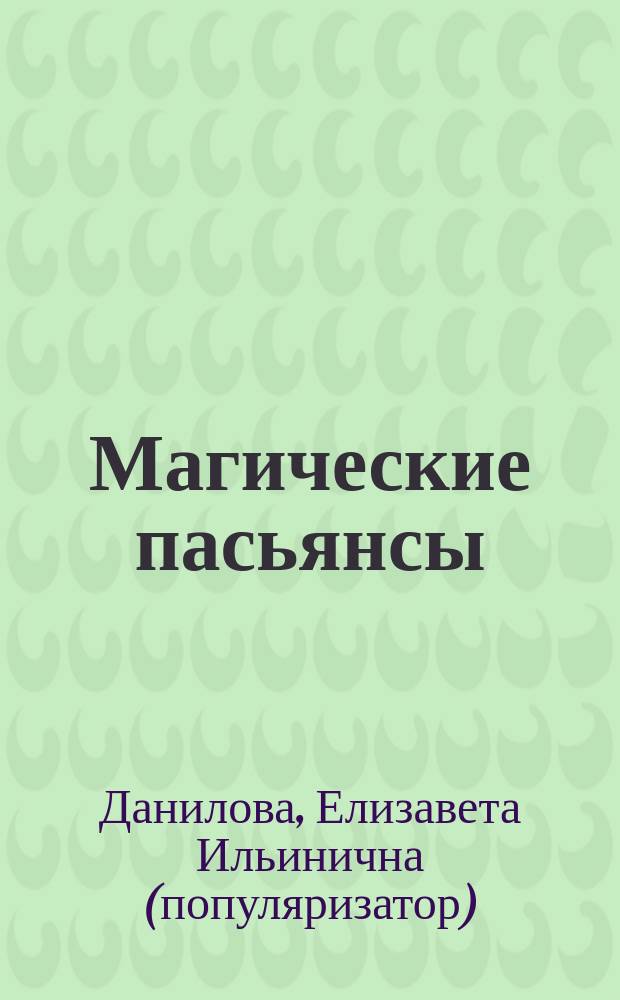 Магические пасьянсы

Данилова, Елизавета Ильинична (популяризатор)